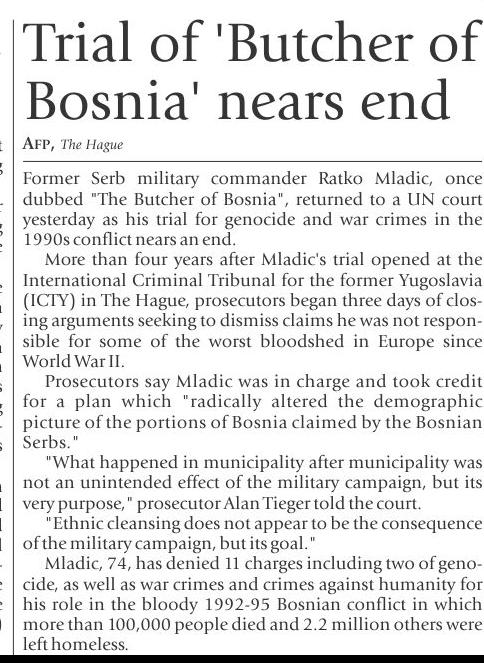 Trial of 'Butcher of Bosnia' nears end

AFP, The Hague

Former Serb military commander Ratko Mladic, once dubbed "The Butcher of Bosnia", returned to a UN court yesterday as his trial for genocide and war crimes in the 1990s conflict nears an end.

More than four years after Mladic's trial opened at the International Criminal Tribunal for the former Yugoslavia (ICTY) in The Hague, prosecutors began three days of closing arguments seeking to dismiss claims he was not responsible for some of the worst bloodshed in Europe since World War II.

Prosecutors say Mladic was in charge and took credit for a plan which "radically altered the demographic picture of the portions of Bosnia claimed by the Bosnian Serbs."

"What happened in municipality after municipality was not an unintended effect of the military campaign, but its very purpose," prosecutor Alan Tieger told the court.

"Ethnic cleansing does not appear to be the consequence of the military campaign, but its goal."

Mladic, 74, has denied 11 charges including two of genocide, as well as war crimes and crimes against humanity for his role in the bloody 1992-95 Bosnian conflict in which more than 100,000 people died and 2.2 million others were left homeless.